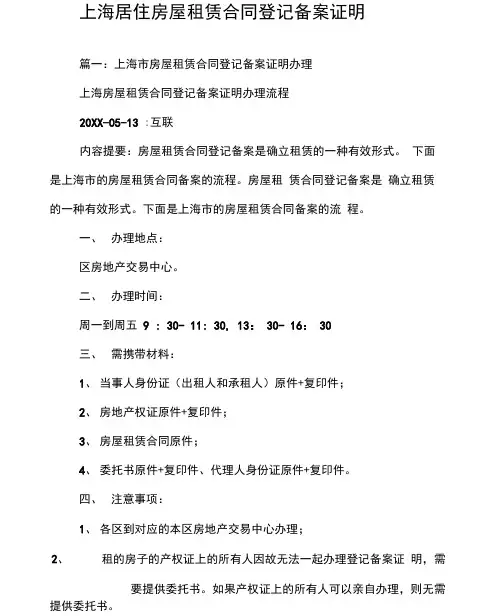 上海居住房屋租赁合同登记备案证明

篇一：上海市房屋租赁合同登记备案证明办理

上海房屋租赁合同登记备案证明办理流程

20XX-05-13 :互联

内容提要：房屋租赁合同登记备案是确立租赁的一种有效形式。 下面是上海市的房屋租赁合同备案的流程。房屋租 赁合同登记备案是 确立租赁的一种有效形式。下面是上海市的房屋租赁合同备案的流 程。

一、 办理地点：

区房地产交易中心。

二、 办理时间：

周一到周五 9 : 30- 11: 30, 13: 30- 16: 30

三、 需携带材料：

1、 当事人身份证（出租人和承租人）原件+复印件；

2、 房地产权证原件+复印件；

3、 房屋租赁合同原件；

4、 委托书原件+复印件、代理人身份证原件+复印件。

四、 注意事项：

1、 各区到对应的本区房地产交易中心办理；

2、 租的房子的产权证上的所有人因故无法一起办理登记备案证 明，需要提供委托书。如果产权证上的所有人可以亲自办理，则无需提供委托书。